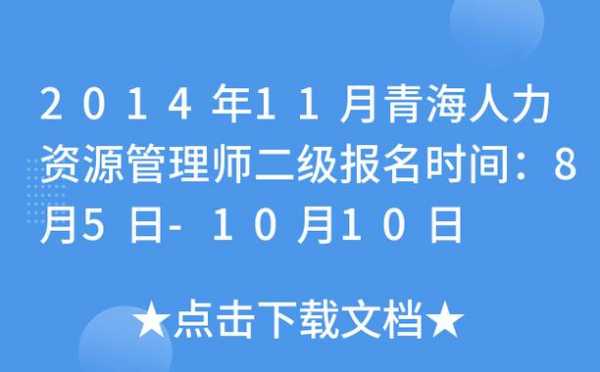 2014年11月青海人力资源管理师二级报名时间：8月5日-10月10日

★点击下载文档★